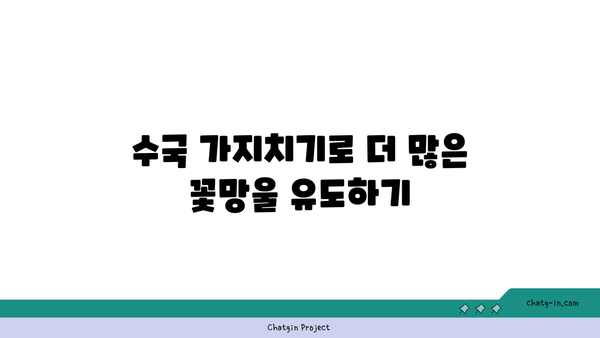 수국 가지치기로 더 많은 꽃망울 유도하기

chatg-in.com

Chatgin Project